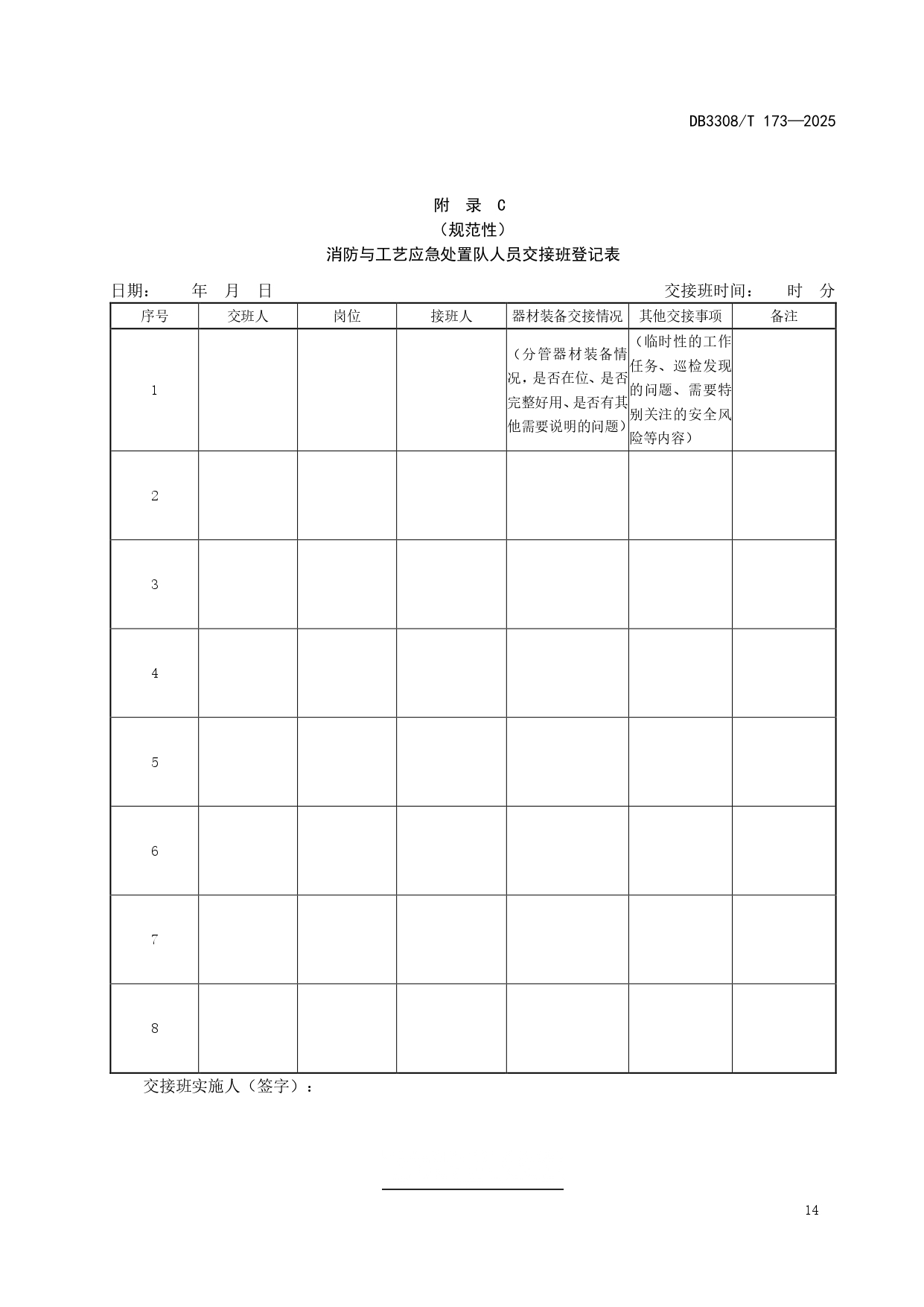 DB3308/T 173—2025

附 录 C
（规范性）
消防与工艺应急处置队人员交接班登记表

日期： 年 月 日 交接班时间： 时 分

| 序号 | 交班人 | 岗位 | 接班人 | 器材装备交接情况 | 其他交接事项 | 备注 |
|---|---|---|---|---|---|---|
| 1 | | | | （分管器材装备情况，是否在位、是否完整好用、是否有其他需要说明的问题） | （临时性的工作任务、巡检发现的问题、需要特别关注的安全风险等内容） | |
| 2 | | | | | | |
| 3 | | | | | | |
| 4 | | | | | | |
| 5 | | | | | | |
| 6 | | | | | | |
| 7 | | | | | | |
| 8 | | | | | | |

交接班实施人（签字）：

14